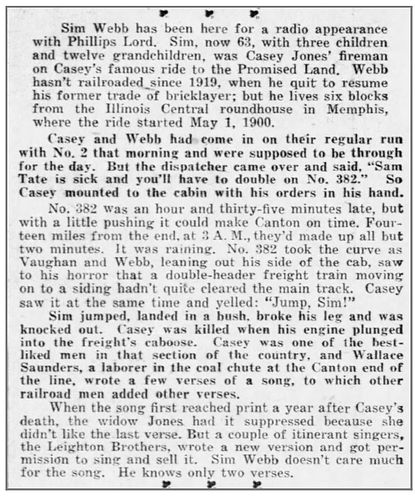 Sim Webb has been here for a radio appearance with Phillips Lord. Sim, now 63, with three children and twelve grandchildren, was Casey Jones' fireman on Casey's famous ride to the Promised Land. Webb hasn't railroaded since 1919, when he quit to resume his former trade of bricklayer; but he lives six blocks from the Illinois Central roundhouse in Memphis, where the ride started May 1, 1900.

Casey and Webb had come in on their regular run with No. 2 that morning and were supposed to be through for the day. But the dispatcher came over and said, "Sam Tate is sick and you'll have to double on No. 382." So Casey mounted to the cabin with his orders in his hand.

No. 382 was an hour and thirty-five minutes late, but with a little pushing it could make Canton on time. Fourteen miles from the end, at 3 A. M., they'd made up all but two minutes. It was raining. No. 382 took the curve as Vaughan and Webb, leaning out his side of the cab, saw to his horror that a double-header freight train moving on to a siding hadn't quite cleared the main track. Casey saw it at the same time and yelled: "Jump, Sim!"

Sim jumped, landed in a bush, broke his leg and was knocked out. Casey was killed when his engine plunged into the freight's caboose. Casey was one of the best-liked men in that section of the country, and Wallace Saunders, a laborer in the coal chute at the Canton end of the line, wrote a few verses of a song, to which other railroad men added other verses.

When the song first reached print a year after Casey's death, the widow Jones had it suppressed because she didn't like the last verse. But a couple of itinerant singers, the Leighton Brothers, wrote a new version and got permission to sing and sell it. Sim Webb doesn't care much for the song. He knows only two verses.